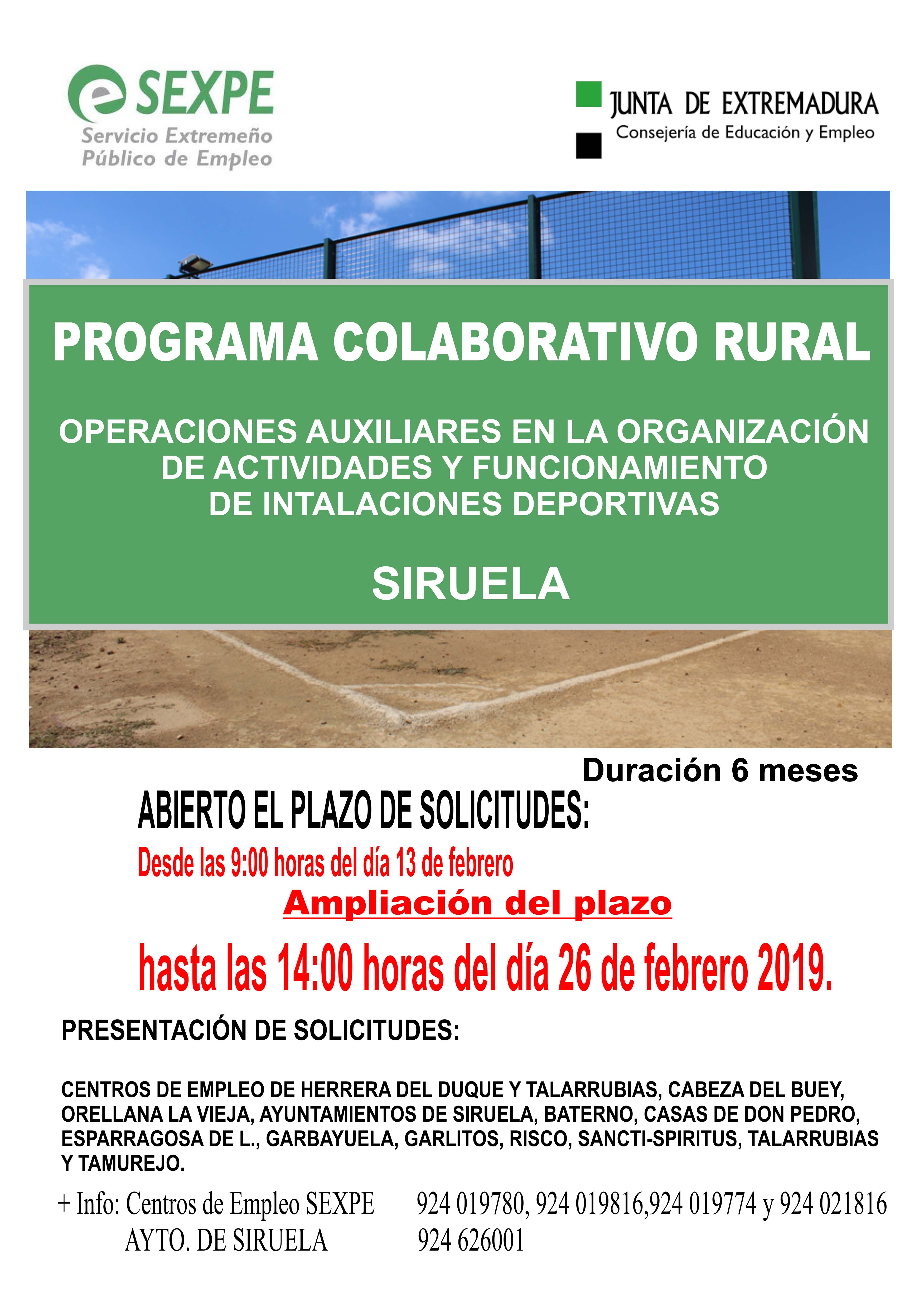 SEXPE
Servicio Extremeño
Público de Empleo

JUNTA DE EXTREMADURA
Consejería de Educación y Empleo

PROGRAMA COLABORATIVO RURAL

OPERACIONES AUXILIARES EN LA ORGANIZACIÓN DE ACTIVIDADES Y FUNCIONAMIENTO DE INTALACIONES DEPORTIVAS

SIRUELA

Duración 6 meses

ABIERTO EL PLAZO DE SOLICITUDES:

Desde las 9:00 horas del día 13 de febrero

Ampliación del plazo

hasta las 14:00 horas del día 26 de febrero 2019.

PRESENTACIÓN DE SOLICITUDES:

CENTROS DE EMPLEO DE HERRERA DEL DUQUE Y TALARRUBIAS, CABEZA DEL BUEY, ORELLANA LA VIEJA, AYUNTAMIENTOS DE SIRUELA, BATERNO, CASAS DE DON PEDRO, ESPARRAGOSA DE L., GARBAYUELA, GARLITOS, RISCO, SANCTI-SPIRITUS, TALARRUBIAS Y TAMUREJO.

+ Info: Centros de Empleo SEXPE 924 019780, 924 019816,924 019774 y 924 021816
AYTO. DE SIRUELA 924 626001